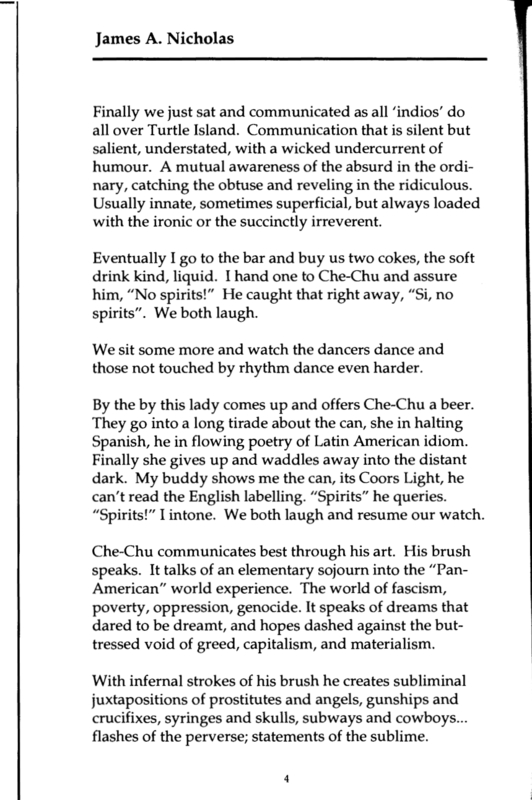 James A. Nicholas

Finally we just sat and communicated as all 'indios' do all over Turtle Island. Communication that is silent but salient, understated, with a wicked undercurrent of humour. A mutual awareness of the absurd in the ordinary, catching the obtuse and reveling in the ridiculous. Usually innate, sometimes superficial, but always loaded with the ironic or the succinctly irreverent.

Eventually I go to the bar and buy us two cokes, the soft drink kind, liquid. I hand one to Che-Chu and assure him, "No spirits!" He caught that right away, "Si, no spirits". We both laugh.

We sit some more and watch the dancers dance and those not touched by rhythm dance even harder.

By the by this lady comes up and offers Che-Chu a beer. They go into a long tirade about the can, she in halting Spanish, he in flowing poetry of Latin American idiom. Finally she gives up and waddles away into the distant dark. My buddy shows me the can, its Coors Light, he can't read the English labelling. "Spirits" he queries. "Spirits!" I intone. We both laugh and resume our watch.

Che-Chu communicates best through his art. His brush speaks. It talks of an elementary sojourn into the "Pan-American" world experience. The world of fascism, poverty, oppression, genocide. It speaks of dreams that dared to be dreamt, and hopes dashed against the buttressed void of greed, capitalism, and materialism.

With infernal strokes of his brush he creates subliminal juxtapositions of prostitutes and angels, gunships and crucifixes, syringes and skulls, subways and cowboys... flashes of the perverse; statements of the sublime.

4